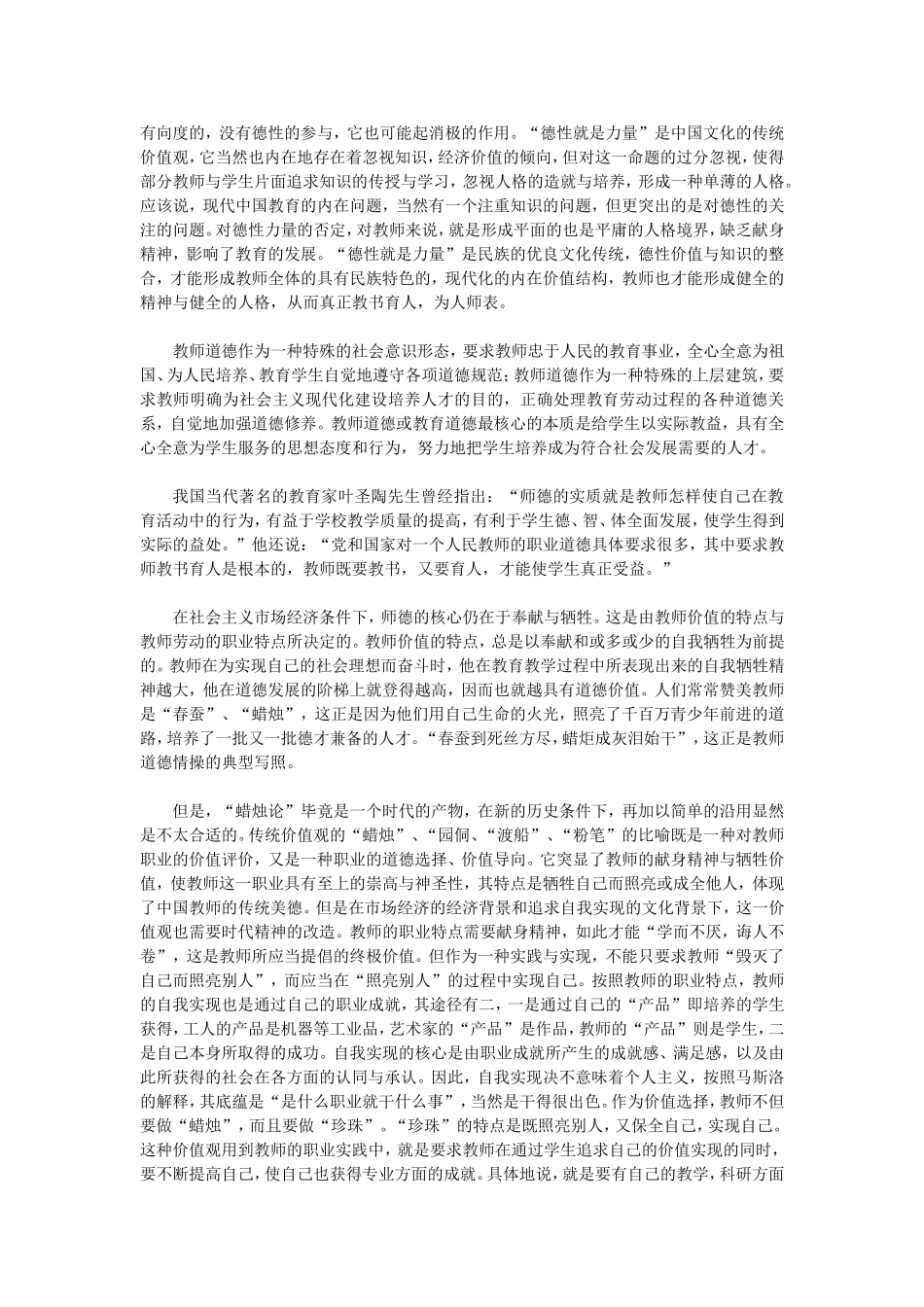 有向度的，没有德性的参与，它也可能起消极的作用。“德性就是力量”是中国文化的传统价值观，它当然也内在地存在着忽视知识，经济价值的倾向，但对这一命题的过分忽视，使得部分教师与学生片面追求知识的传授与学习，忽视人格的造就与培养，形成一种单薄的人格。应该说，现代中国教育的内在问题，当然有一个注重知识的问题，但更突出的是对德性的关注的问题。对德性力量的否定，对教师来说，就是形成平面的也是平庸的人格境界，缺乏献身精神，影响了教育的发展。“德性就是力量”是民族的优良文化传统，德性价值与知识的整合，才能形成教师全体的具有民族特色的，现代化的内在价值结构，教师也才能形成健全的精神与健全的人格，从而真正教书育人，为人师表。

教师道德作为一种特殊的社会意识形态，要求教师忠于人民的教育事业，全心全意为祖国、为人民培养、教育学生自觉地遵守各项道德规范；教师道德作为一种特殊的上层建筑，要求教师明确为社会主义现代化建设培养人才的目的，正确处理教育劳动过程的各种道德关系，自觉地加强道德修养。教师道德或教育道德最核心的本质是给学生以实际教益，具有全心全意为学生服务的思想态度和行为，努力地把学生培养成为符合社会发展需要的人才。

我国当代著名的教育家叶圣陶先生曾经指出：“师德的实质就是教师怎样使自己在教育活动中的行为，有益于学校教学质量的提高，有利于学生德、智、体全面发展，使学生得到实际的益处。”他还说：“党和国家对一个人民教师的职业道德具体要求很多，其中要求教师教书育人是根本的，教师既要教书，又要育人，才能使学生真正受益。”

在社会主义市场经济条件下，师德的核心仍在于奉献与牺牲。这是由教师价值的特点与教师劳动的职业特点所决定的。教师价值的特点，总是以奉献和或多或少的自我牺牲为前提的。教师在为实现自己的社会理想而奋斗时，他在教育教学过程中所表现出来的自我牺牲精神越大，他在道德发展的阶梯上就登得越高，因而也就越具有道德价值。人们常常赞美教师是“春蚕”、“蜡烛”，这正是因为他们用自己生命的火光，照亮了千百万青少年前进的道路，培养了一批又一批德才兼备的人才。“春蚕到死丝方尽，蜡炬成灰泪始干”，这正是教师道德情操的典型写照。

但是，“蜡烛论”毕竟是一个时代的产物，在新的历史条件下，再加以简单的沿用显然是不太合适的。传统价值观的“蜡烛”、“园侗、“渡船”、“粉笔”的比喻既是一种对教师职业的价值评价，又是一种职业的道德选择、价值导向。它突显了教师的献身精神与牺牲价值，使教师这一职业具有至上的崇高与神圣性，其特点是牺牲自己而照亮或成全他人，体现了中国教师的传统美德。但是在市场经济的经济背景和追求自我实现的文化背景下，这一价值观也需要时代精神的改造。教师的职业特点需要献身精神，如此才能“学而不厌，诲人不卷”，这是教师所应当提倡的终极价值。但作为一种实践与实现，不能只要求教师“毁灭了自己而照亮别人”，而应当在“照亮别人”的过程中实现自己。按照教师的职业特点，教师的自我实现也是通过自己的职业成就，其途径有二，一是通过自己的“产品”即培养的学生获得，工人的产品是机器等工业品，艺术家的“产品”是作品，教师的“产品”则是学生，二是自己本身所取得的成功。自我实现的核心是由职业成就所产生的成就感、满足感，以及由此所获得的社会在各方面的认同与承认。因此，自我实现决不意味着个人主义，按照马斯洛的解释，其底蕴是“是什么职业就干什么事”，当然是干得很出色。作为价值选择，教师不但要做“蜡烛”，而且要做“珍珠”。“珍珠”的特点是既照亮别人，又保全自己，实现自己。这种价值观用到教师的职业实践中，就是要求教师在通过学生追求自己的价值实现的同时，要不断提高自己，使自己也获得专业方面的成就。具体地说，就是要有自己的教学，科研方面